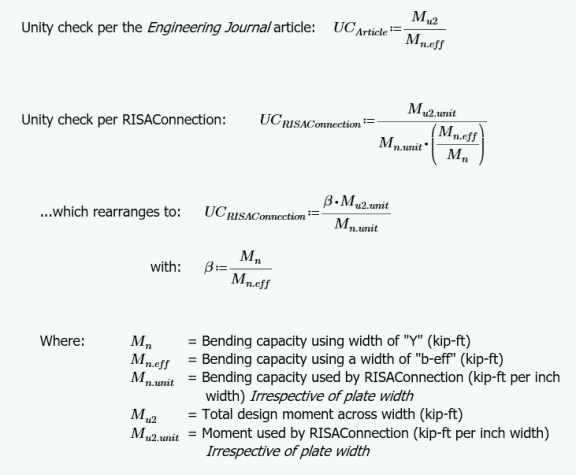 Unity check per the Engineering Journal article: $UC_{Article} := \frac{M_{u2}}{M_{n.eff}}$

Unity check per RISAConnection: $UC_{RISAConnection} := \frac{M_{u2.unit}}{M_{n.unit} \cdot \left(\frac{M_{n.eff}}{M_n}\right)}$

...which rearranges to: $UC_{RISAConnection} := \frac{\beta \cdot M_{u2.unit}}{M_{n.unit}}$

with: $\beta := \frac{M_n}{M_{n.eff}}$

Where: $M_n$ = Bending capacity using width of "Y" (kip-ft)
$M_{n.eff}$ = Bending capacity using a width of "b-eff" (kip-ft)
$M_{n.unit}$ = Bending capacity used by RISAConnection (kip-ft per inch width) Irrespective of plate width
$M_{u2}$ = Total design moment across width (kip-ft)
$M_{u2.unit}$ = Moment used by RISAConnection (kip-ft per inch width) Irrespective of plate width